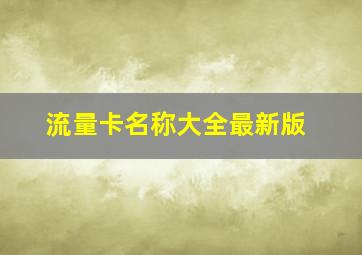 流量卡名称大全最新版